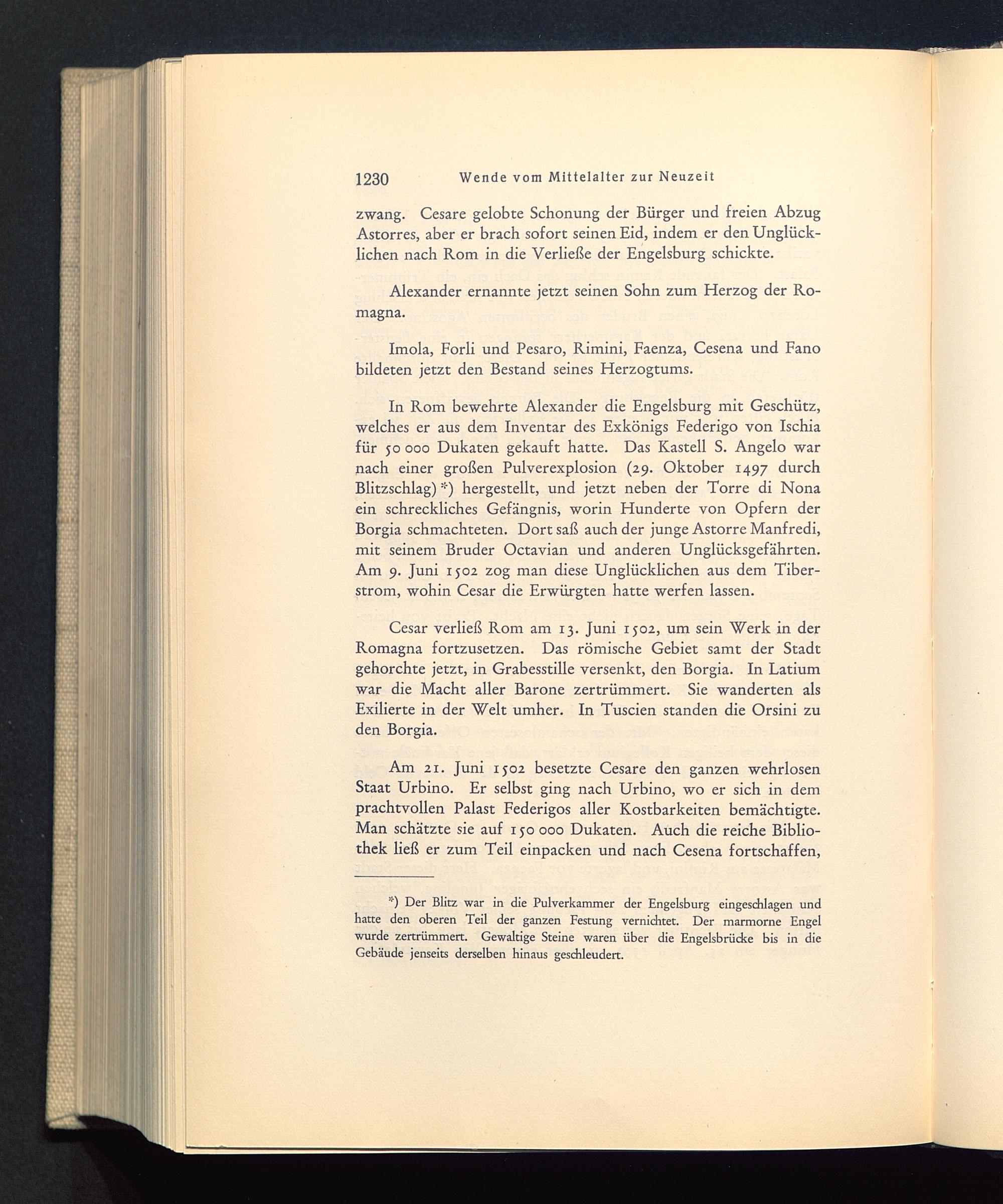 1230 Wende vom Mittelalter zur Neuzeit

zwang. Cesare gelobte Schonung der Bürger und freien Abzug Astorres, aber er brach sofort seinen Eid, indem er den Unglücklichen nach Rom in die Verließe der Engelsburg schickte.

Alexander ernannte jetzt seinen Sohn zum Herzog der Romagna.

Imola, Forli und Pesaro, Rimini, Faenza, Cesena und Fano bildeten jetzt den Bestand seines Herzogtums.

In Rom bewehrte Alexander die Engelsburg mit Geschütz, welches er aus dem Inventar des Exkönigs Federigo von Ischia für 50 000 Dukaten gekauft hatte. Das Kastell S. Angelo war nach einer großen Pulverexplosion (29. Oktober 1497 durch Blitzschlag) *) hergestellt, und jetzt neben der Torre di Nona ein schreckliches Gefängnis, worin Hunderte von Opfern der Borgia schmachteten. Dort saß auch der junge Astorre Manfredi, mit seinem Bruder Octavian und anderen Unglücksgefährten. Am 9. Juni 1502 zog man diese Unglücklichen aus dem Tiberstrom, wohin Cesar die Erwürgten hatte werfen lassen.

Cesar verließ Rom am 13. Juni 1502, um sein Werk in der Romagna fortzusetzen. Das römische Gebiet samt der Stadt gehorchte jetzt, in Grabesstille versenkt, den Borgia. In Latium war die Macht aller Barone zertrümmert. Sie wanderten als Exilierte in der Welt umher. In Tuscien standen die Orsini zu den Borgia.

Am 21. Juni 1502 besetzte Cesare den ganzen wehrlosen Staat Urbino. Er selbst ging nach Urbino, wo er sich in dem prachtvollen Palast Federigos aller Kostbarkeiten bemächtigte. Man schätzte sie auf 150 000 Dukaten. Auch die reiche Bibliothek ließ er zum Teil einpacken und nach Cesena fortschaffen,

*) Der Blitz war in die Pulverkammer der Engelsburg eingeschlagen und hatte den oberen Teil der ganzen Festung vernichtet. Der marmorne Engel wurde zertrümmert. Gewaltige Steine waren über die Engelsbrücke bis in die Gebäude jenseits derselben hinaus geschleudert.